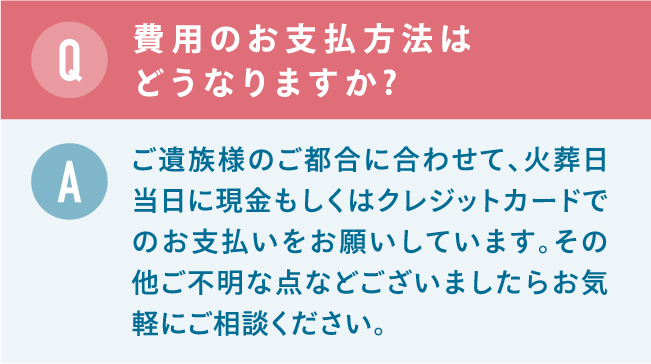 Q

費用のお支払方法はどうなりますか?

A

ご遺族様のご都合に合わせて、火葬日当日に現金もしくはクレジットカードでのお支払いをお願いしています。その他ご不明な点などございましたらお気軽にご相談ください。